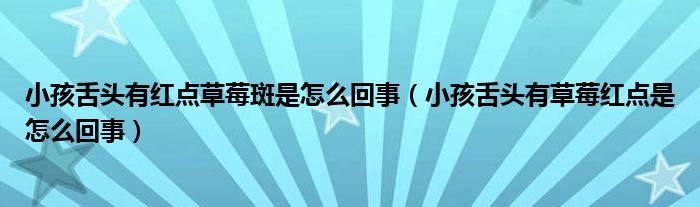 小孩舌头有红点草莓斑是怎么回事（小孩舌头有草莓红点是怎么回事）